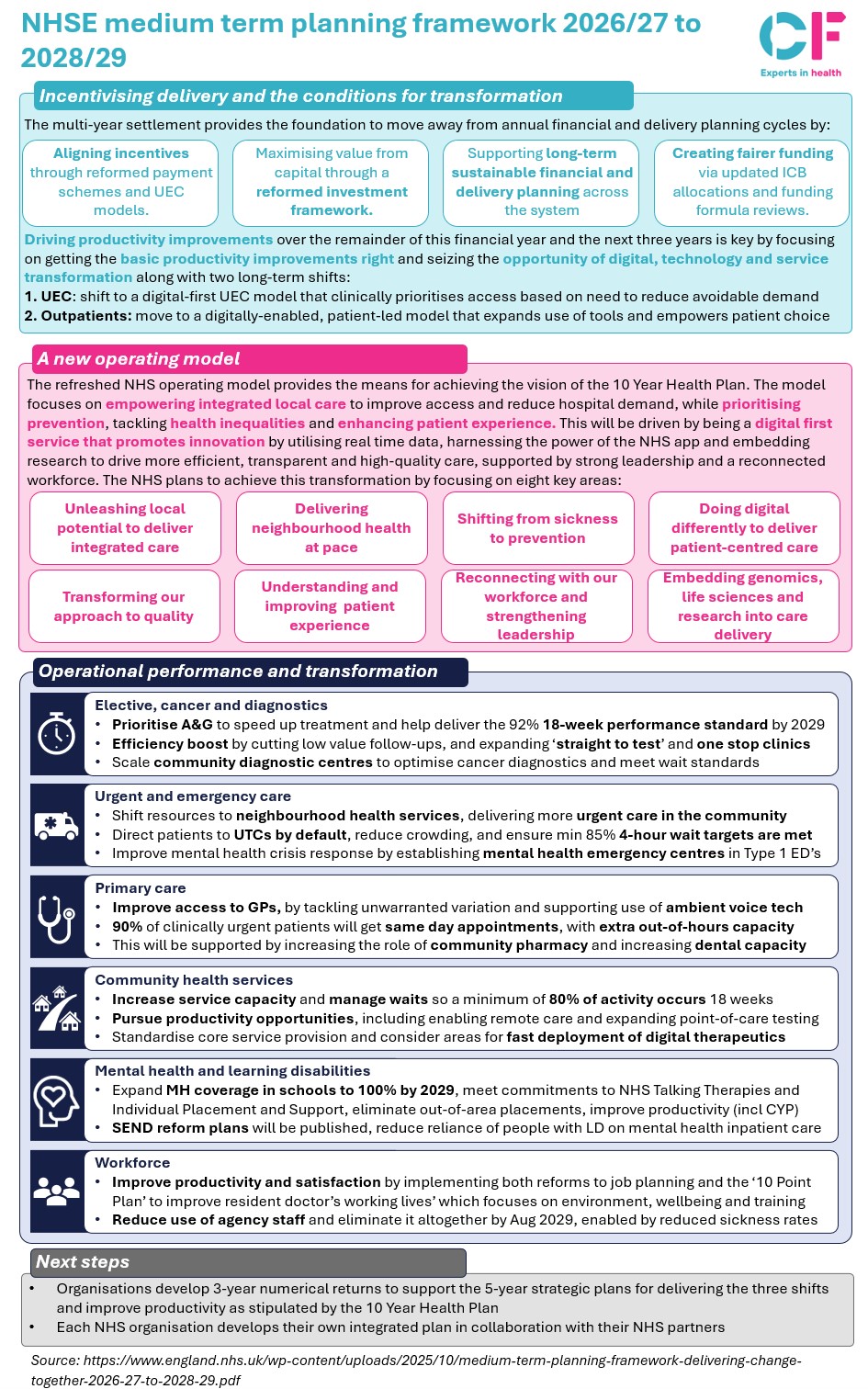 NHSE medium term planning framework 2026/27 to 2028/29

CF
Experts in health

Incentivising delivery and the conditions for transformation

The multi-year settlement provides the foundation to move away from annual financial and delivery planning cycles by:

Aligning incentives through reformed payment schemes and UEC models.

Maximising value from capital through a reformed investment framework.

Supporting long-term sustainable financial and delivery planning across the system

Creating fairer funding via updated ICB allocations and funding formula reviews.

Driving productivity improvements over the remainder of this financial year and the next three years is key by focusing on getting the basic productivity improvements right and seizing the opportunity of digital, technology and service transformation along with two long-term shifts:
1. UEC: shift to a digital-first UEC model that clinically prioritises access based on need to reduce avoidable demand
2. Outpatients: move to a digitally-enabled, patient-led model that expands use of tools and empowers patient choice

A new operating model

The refreshed NHS operating model provides the means for achieving the vision of the 10 Year Health Plan. The model focuses on empowering integrated local care to improve access and reduce hospital demand, while prioritising prevention, tackling health inequalities and enhancing patient experience. This will be driven by being a digital first service that promotes innovation by utilising real time data, harnessing the power of the NHS app and embedding research to drive more efficient, transparent and high-quality care, supported by strong leadership and a reconnected workforce. The NHS plans to achieve this transformation by focusing on eight key areas:

Unleashing local potential to deliver integrated care

Delivering neighbourhood health at pace

Shifting from sickness to prevention

Doing digital differently to deliver patient-centred care

Transforming our approach to quality

Understanding and improving patient experience

Reconnecting with our workforce and strengthening leadership

Embedding genomics, life sciences and research into care delivery

Operational performance and transformation

Elective, cancer and diagnostics
• Prioritise A&G to speed up treatment and help deliver the 92% 18-week performance standard by 2029
• Efficiency boost by cutting low value follow-ups, and expanding 'straight to test' and one stop clinics
• Scale community diagnostic centres to optimise cancer diagnostics and meet wait standards

Urgent and emergency care
• Shift resources to neighbourhood health services, delivering more urgent care in the community
• Direct patients to UTCs by default, reduce crowding, and ensure min 85% 4-hour wait targets are met
• Improve mental health crisis response by establishing mental health emergency centres in Type 1 ED's

Primary care
• Improve access to GPs, by tackling unwarranted variation and supporting use of ambient voice tech
• 90% of clinically urgent patients will get same day appointments, with extra out-of-hours capacity
• This will be supported by increasing the role of community pharmacy and increasing dental capacity

Community health services
• Increase service capacity and manage waits so a minimum of 80% of activity occurs 18 weeks
• Pursue productivity opportunities, including enabling remote care and expanding point-of-care testing
• Standardise core service provision and consider areas for fast deployment of digital therapeutics

Mental health and learning disabilities
• Expand MH coverage in schools to 100% by 2029, meet commitments to NHS Talking Therapies and Individual Placement and Support, eliminate out-of-area placements, improve productivity (incl CYP)
• SEND reform plans will be published, reduce reliance of people with LD on mental health inpatient care

Workforce
• Improve productivity and satisfaction by implementing both reforms to job planning and the '10 Point Plan' to improve resident doctor's working lives' which focuses on environment, wellbeing and training
• Reduce use of agency staff and eliminate it altogether by Aug 2029, enabled by reduced sickness rates

Next steps
• Organisations develop 3-year numerical returns to support the 5-year strategic plans for delivering the three shifts and improve productivity as stipulated by the 10 Year Health Plan
• Each NHS organisation develops their own integrated plan in collaboration with their NHS partners

Source: https://www.england.nhs.uk/wp-content/uploads/2025/10/medium-term-planning-framework-delivering-change-together-2026-27-to-2028-29.pdf